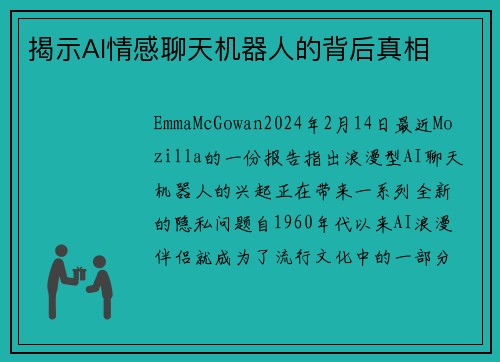 揭示AI情感聊天机器人的背后真相

EmmaMcGowan2024年2月14日最近Mozilla的一份报告指出浪漫型AI聊天机器人的兴起正在带来一系列全新的隐私问题自1960年代以来AI浪漫伴侣就成为了流行文化中的一部分